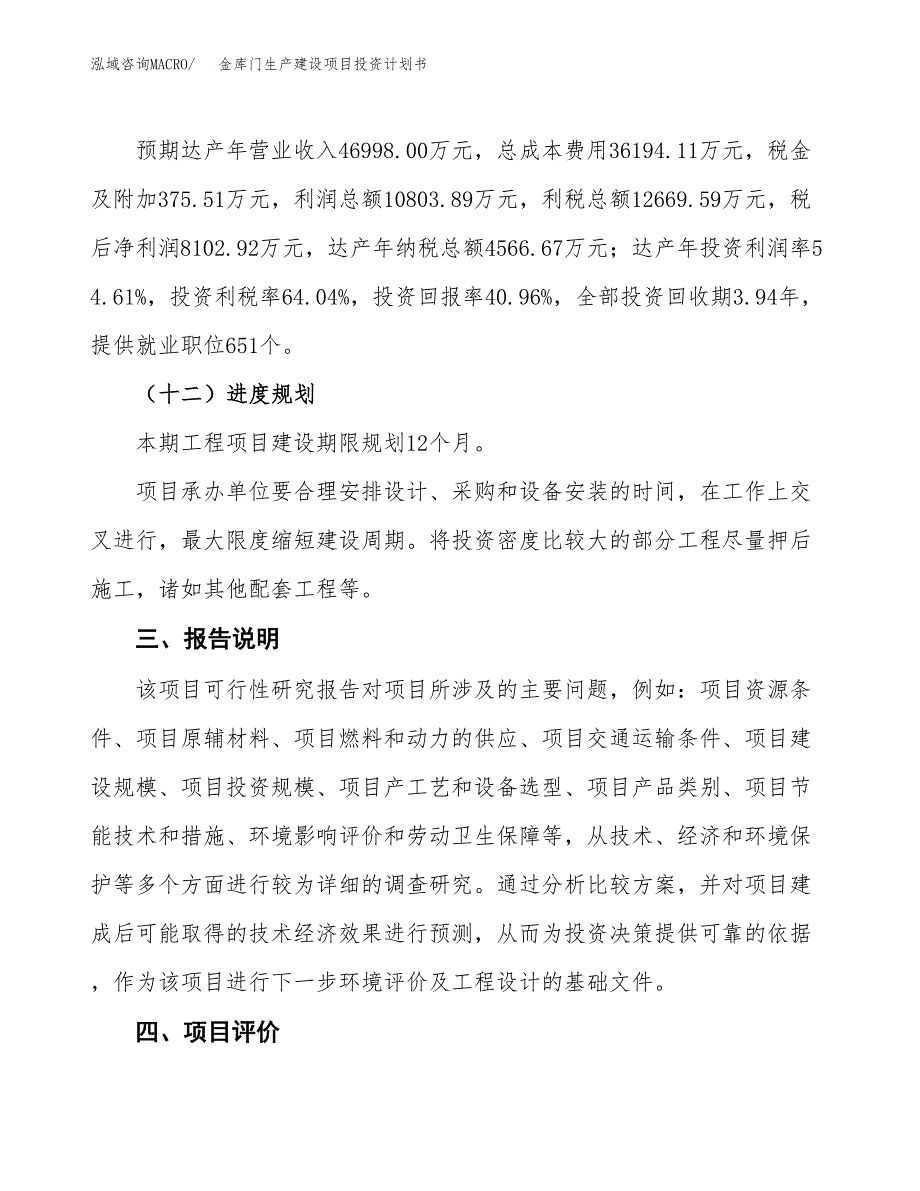 泓域咨询MACRO/　金库门生产建设项目投资计划书

预期达产年营业收入46998.00万元，总成本费用36194.11万元，税金及附加375.51万元，利润总额10803.89万元，利税总额12669.59万元，税后净利润8102.92万元，达产年纳税总额4566.67万元；达产年投资利润率54.61%，投资利税率64.04%，投资回报率40.96%，全部投资回收期3.94年，提供就业职位651个。

（十二）进度规划

本期工程项目建设期限规划12个月。

项目承办单位要合理安排设计、采购和设备安装的时间，在工作上交叉进行，最大限度缩短建设周期。将投资密度比较大的部分工程尽量押后施工，诸如其他配套工程等。

三、报告说明

该项目可行性研究报告对项目所涉及的主要问题，例如：项目资源条件、项目原辅材料、项目燃料和动力的供应、项目交通运输条件、项目建设规模、项目投资规模、项目产工艺和设备选型、项目产品类别、项目节能技术和措施、环境影响评价和劳动卫生保障等，从技术、经济和环境保护等多个方面进行较为详细的调查研究。通过分析比较方案，并对项目建成后可能取得的技术经济效果进行预测，从而为投资决策提供可靠的依据，作为该项目进行下一步环境评价及工程设计的基础文件。

四、项目评价